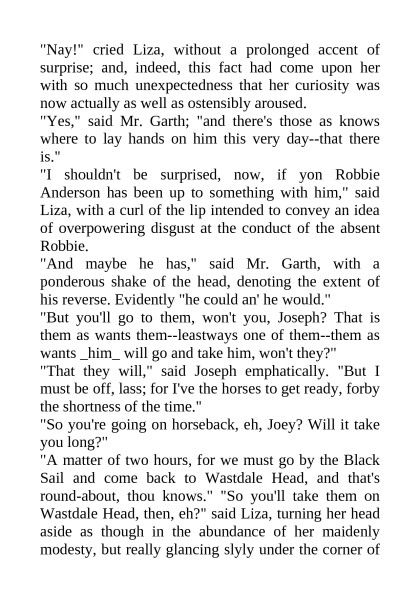 "Nay!" cried Liza, without a prolonged accent of surprise; and, indeed, this fact had come upon her with so much unexpectedness that her curiosity was now actually as well as ostensibly aroused.
"Yes," said Mr. Garth; "and there's those as knows where to lay hands on him this very day--that there is."
"I shouldn't be surprised, now, if yon Robbie Anderson has been up to something with him," said Liza, with a curl of the lip intended to convey an idea of overpowering disgust at the conduct of the absent Robbie.
"And maybe he has," said Mr. Garth, with a ponderous shake of the head, denoting the extent of his reverse. Evidently "he could an' he would."
"But you'll go to them, won't you, Joseph? That is them as wants them--leastways one of them--them as wants _him_ will go and take him, won't they?"
"That they will," said Joseph emphatically. "But I must be off, lass; for I've the horses to get ready, forby the shortness of the time."
"So you're going on horseback, eh, Joey? Will it take you long?"
"A matter of two hours, for we must go by the Black Sail and come back to Wastdale Head, and that's round-about, thou knows." "So you'll take them on Wastdale Head, then, eh?" said Liza, turning her head aside as though in the abundance of her maidenly modesty, but really glancing slyly under the corner of